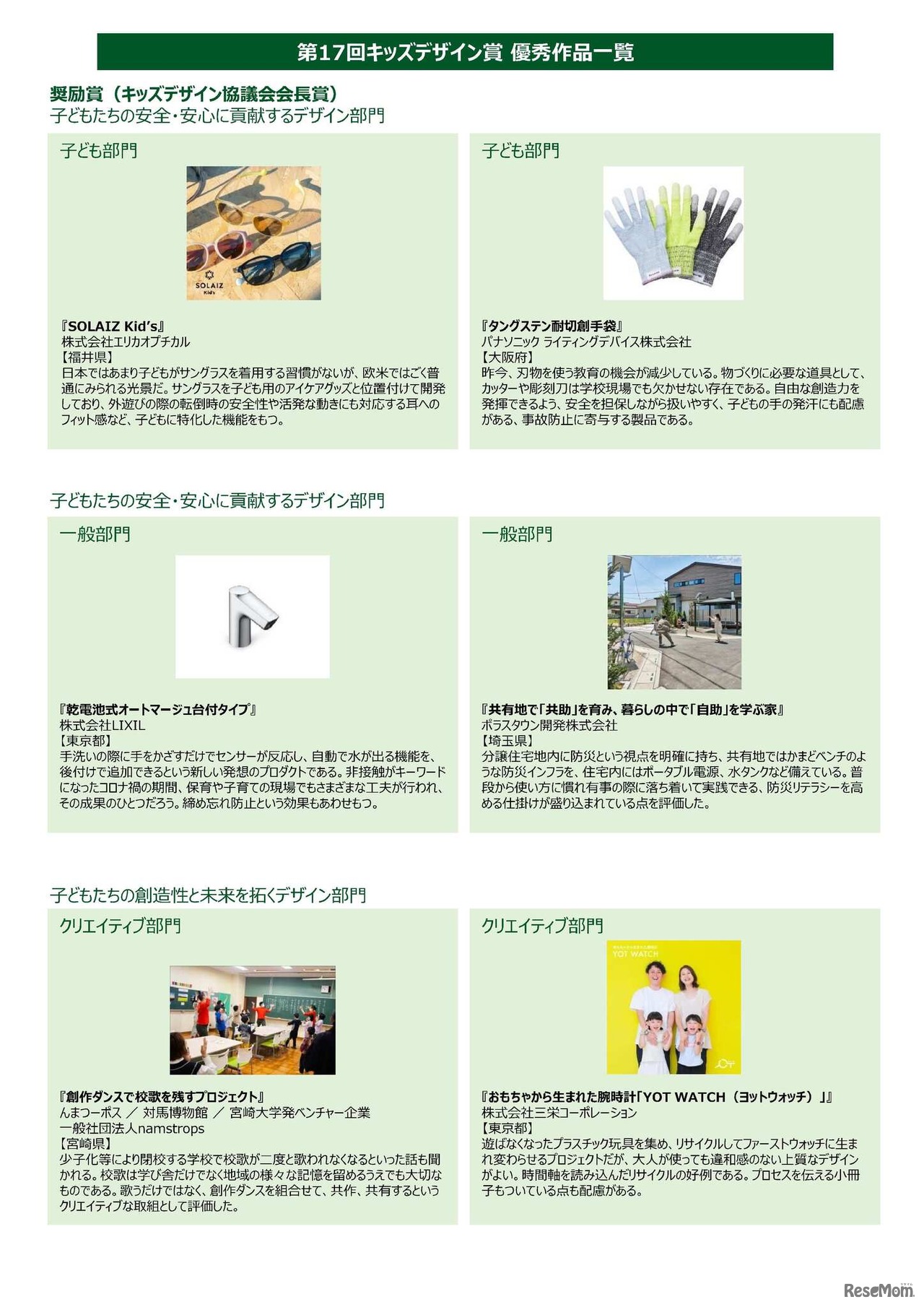 第17回キッズデザイン賞 優秀作品一覧

奨励賞（キッズデザイン協議会会長賞）
子どもたちの安全・安心に貢献するデザイン部門

子ども部門

SOLAIZ Kid's

『SOLAIZ Kid's』
株式会社エリカオプチカル
【福井県】
日本ではあまり子どもがサングラスを着用する習慣がないが、欧米ではごく普通にみられる光景だ。サングラスを子ども用のアイケアグッズと位置付けて開発しており、外遊びの際の転倒時の安全性や活発な動きにも対応する耳へのフィット感など、子どもに特化した機能をもつ。

子ども部門

『タングステン耐切創手袋』
パナソニック ライティングデバイス株式会社
【大阪府】
昨今、刃物を使う教育の機会が減少している。物づくりに必要な道具として、カッターや彫刻刀は学校現場でも欠かせない存在である。自由な創造力を発揮できるよう、安全を担保しながら扱いやすく、子どもの手の発汗にも配慮がある、事故防止に寄与する製品である。

子どもたちの安全・安心に貢献するデザイン部門

一般部門

『乾電池式オートマージュ台付タイプ』
株式会社LIXIL
【東京都】
手洗いの際に手をかざすだけでセンサーが反応し、自動で水が出る機能を、後付けで追加できるという新しい発想のプロダクトである。非接触がキーワードになったコロナ禍の期間、保育や子育ての現場でもさまざまな工夫が行われ、その成果のひとつだろう。締め忘れ防止という効果もあわせもつ。

一般部門

『共有地で「共助」を育み、暮らしの中で「自助」を学ぶ家』
ポラスタウン開発株式会社
【埼玉県】
分譲住宅地内に防災という視点を明確に持ち、共有地ではかまどベンチのような防災インフラを、住宅内にはポータブル電源、水タンクなど備えている。普段から使い方に慣れ有事の際に落ち着いて実践できる、防災リテラシーを高める仕掛けが盛り込まれている点を評価した。

子どもたちの創造性と未来を拓くデザイン部門

クリエイティブ部門

『創作ダンスで校歌を残すプロジェクト』
んまつーポス ／ 対馬博物館 ／ 宮崎大学発ベンチャー企業
一般社団法人namstrops
【宮崎県】
少子化等により閉校する学校で校歌が二度と歌われなくなるといった話も聞かれる。校歌は学び舎だけでなく地域の様々な記憶を留めるうえでも大切なものである。歌うだけではなく、創作ダンスを組合せて、共作、共有するというクリエイティブな取組として評価した。

クリエイティブ部門

YOT WATCH

『おもちゃから生まれた腕時計「YOT WATCH（ヨットウォッチ）」』
株式会社三栄コーポレーション
【東京都】
遊ばなくなったプラスチック玩具を集め、リサイクルしてファーストウォッチに生まれ変わらせるプロジェクトだが、大人が使っても違和感のない上質なデザインがよい。時間軸を読み込んだリサイクルの好例である。プロセスを伝える小冊子もついている点も配慮がある。

ReseMom